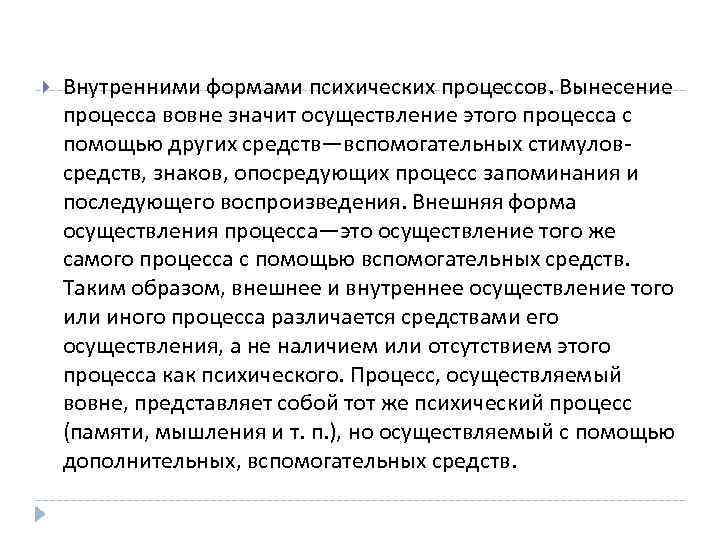 Внутренними формами психических процессов. Вынесение процесса вовне значит осуществление этого процесса с помощью других средств—вспомогательных стимулов-средств, знаков, опосредующих процесс запоминания и последующего воспроизведения. Внешняя форма осуществления процесса—это осуществление того же самого процесса с помощью вспомогательных средств. Таким образом, внешнее и внутреннее осуществление того или иного процесса различается средствами его осуществления, а не наличием или отсутствием этого процесса как психического. Процесс, осуществляемый вовне, представляет собой тот же психический процесс (памяти, мышления и т. п.), но осуществляемый с помощью дополнительных, вспомогательных средств.